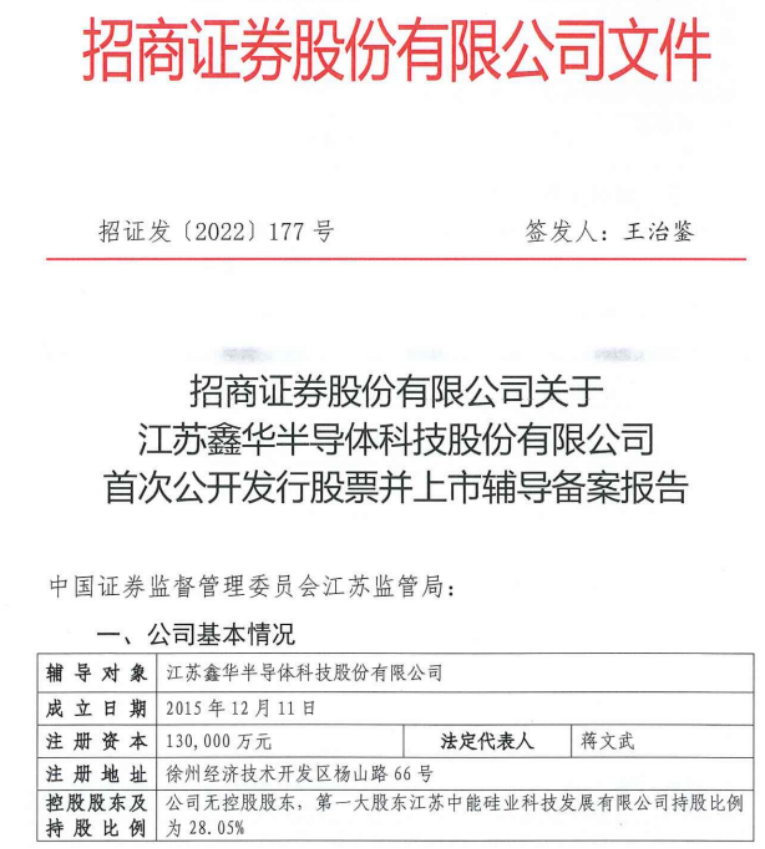 招商证券股份有限公司文件

招证发〔2022〕177 号　　签发人：王治鉴

招商证券股份有限公司关于
江苏鑫华半导体科技股份有限公司
首次公开发行股票并上市辅导备案报告

中国证券监督管理委员会江苏监管局：

一、公司基本情况

| 辅导对象 | 江苏鑫华半导体科技股份有限公司 | | |
|---|---|---|---|
| 成立日期 | 2015 年 12 月 11 日 | | |
| 注册资本 | 130，000 万元 | 法定代表人 | 蒋文武 |
| 注册地址 | 徐州经济技术开发区杨山路 66 号 | | |
| 控股股东及持股比例 | 公司无控股股东，第一大股东江苏中能硅业科技发展有限公司持股比例为 28.05% | | |